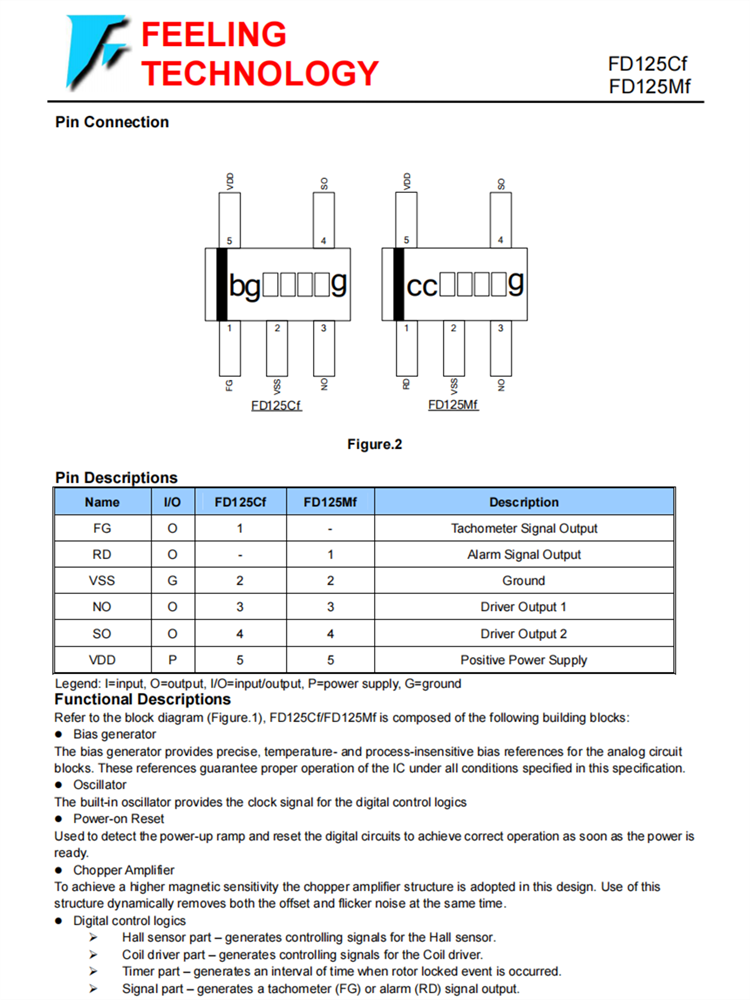 FEELING TECHNOLOGY

FD125Cf
FD125Mf

Pin Connection

VDD SO
5 4
bg□□□□g
1 2 3
FG VSS NO
FD125Cf

VDD SO
5 4
cc□□□□g
1 2 3
RD VSS NO
FD125Mf

Figure.2

Pin Descriptions

| Name | I/O | FD125Cf | FD125Mf | Description |
|---|---|---|---|---|
| FG | O | 1 | - | Tachometer Signal Output |
| RD | O | - | 1 | Alarm Signal Output |
| VSS | G | 2 | 2 | Ground |
| NO | O | 3 | 3 | Driver Output 1 |
| SO | O | 4 | 4 | Driver Output 2 |
| VDD | P | 5 | 5 | Positive Power Supply |

Legend: I=input, O=output, I/O=input/output, P=power supply, G=ground

Functional Descriptions

Refer to the block diagram (Figure.1), FD125Cf/FD125Mf is composed of the following building blocks:

● Bias generator

The bias generator provides precise, temperature- and process-insensitive bias references for the analog circuit blocks. These references guarantee proper operation of the IC under all conditions specified in this specification.

● Oscillator

The built-in oscillator provides the clock signal for the digital control logics

● Power-on Reset

Used to detect the power-up ramp and reset the digital circuits to achieve correct operation as soon as the power is ready.

● Chopper Amplifier

To achieve a higher magnetic sensitivity the chopper amplifier structure is adopted in this design. Use of this structure dynamically removes both the offset and flicker noise at the same time.

● Digital control logics

➢ Hall sensor part – generates controlling signals for the Hall sensor.
➢ Coil driver part – generates controlling signals for the Coil driver.
➢ Timer part – generates an interval of time when rotor locked event is occurred.
➢ Signal part – generates a tachometer (FG) or alarm (RD) signal output.